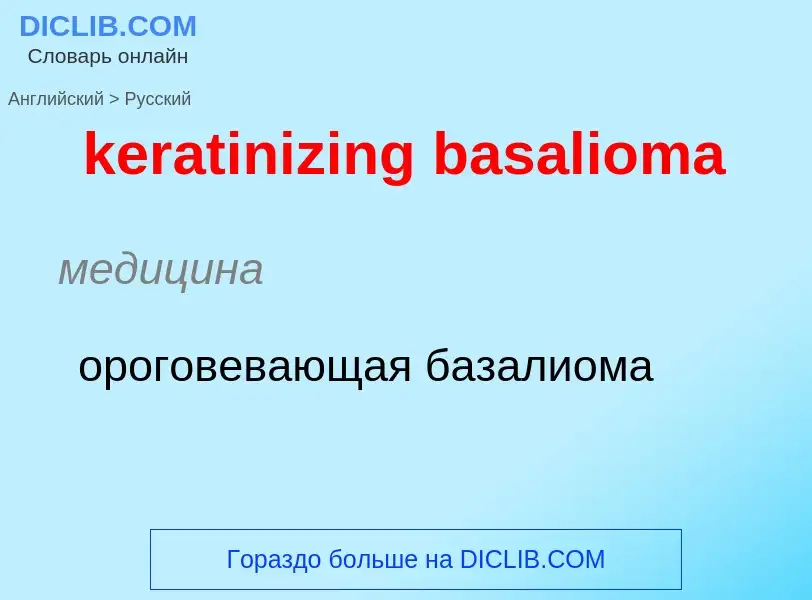 DICLIB.COM
Словарь онлайн

Английский > Русский

keratinizing basalioma

медицина

ороговевающая базалиома

Гораздо больше на DICLIB.COM